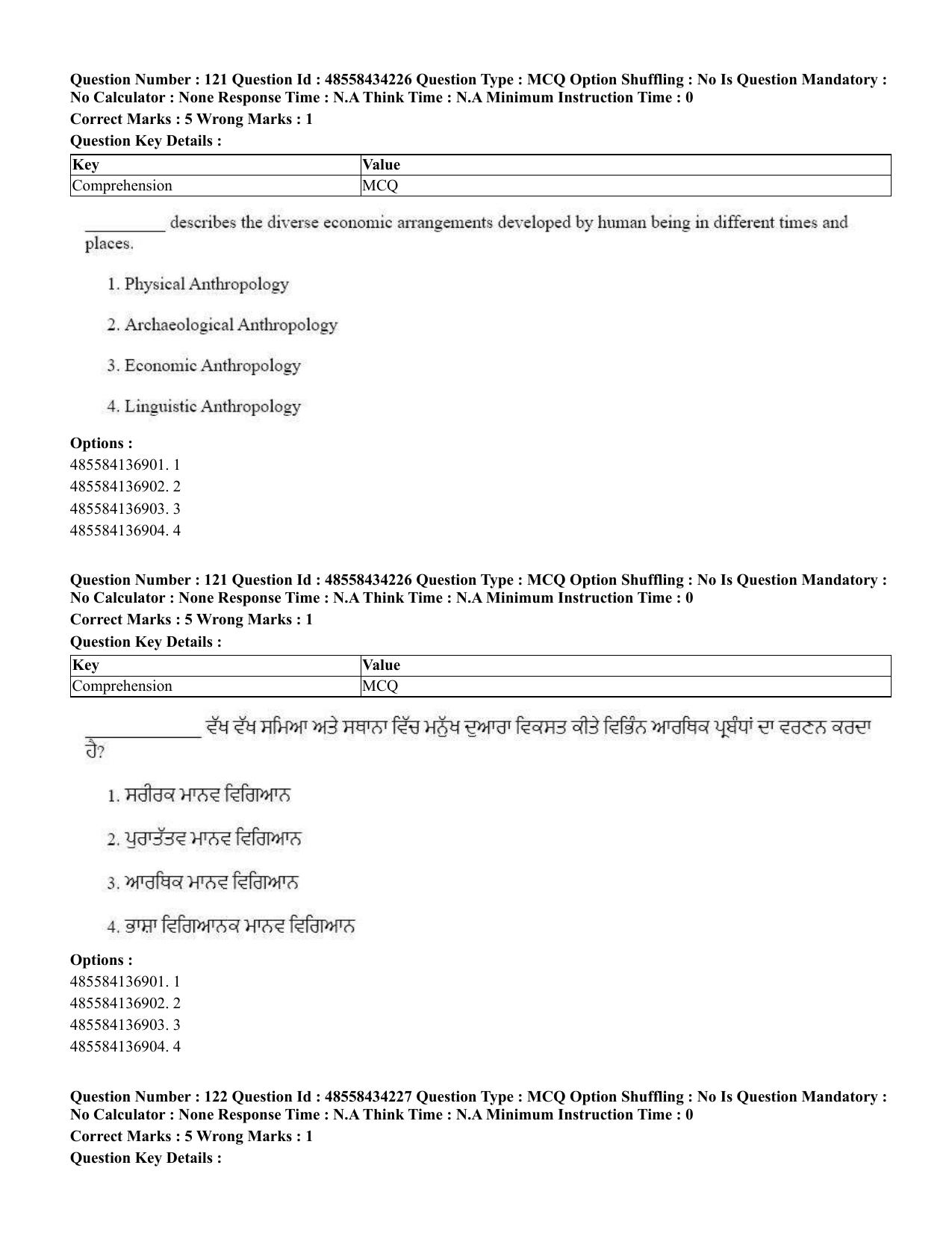 Question Number : 121 Question Id : 48558434226 Question Type : MCQ Option Shuffling : No Is Question Mandatory : No Calculator : None Response Time : N.A Think Time : N.A Minimum Instruction Time : 0

Correct Marks : 5 Wrong Marks : 1

Question Key Details :

| Key | Value |
|---|---|
| Comprehension | MCQ |

____ describes the diverse economic arrangements developed by human being in different times and places.

1. Physical Anthropology

2. Archaeological Anthropology

3. Economic Anthropology

4. Linguistic Anthropology

Options :
485584136901. 1
485584136902. 2
485584136903. 3
485584136904. 4

Question Number : 121 Question Id : 48558434226 Question Type : MCQ Option Shuffling : No Is Question Mandatory : No Calculator : None Response Time : N.A Think Time : N.A Minimum Instruction Time : 0

Correct Marks : 5 Wrong Marks : 1

Question Key Details :

| Key | Value |
|---|---|
| Comprehension | MCQ |

____ ਵੱਖ ਵੱਖ ਸਮਿਆ ਅਤੇ ਸਥਾਨਾ ਵਿੱਚ ਮਨੁੱਖ ਦੁਆਰਾ ਵਿਕਸਤ ਕੀਤੇ ਵਿਭਿੰਨ ਆਰਥਿਕ ਪ੍ਰਬੰਧਾਂ ਦਾ ਵਰਣਨ ਕਰਦਾ ਹੈ?

1. ਸਰੀਰਕ ਮਾਨਵ ਵਿਗਿਆਨ

2. ਪੁਰਾਤੱਤਵ ਮਾਨਵ ਵਿਗਿਆਨ

3. ਆਰਥਿਕ ਮਾਨਵ ਵਿਗਿਆਨ

4. ਭਾਸ਼ਾ ਵਿਗਿਆਨਕ ਮਾਨਵ ਵਿਗਿਆਨ

Options :
485584136901. 1
485584136902. 2
485584136903. 3
485584136904. 4

Question Number : 122 Question Id : 48558434227 Question Type : MCQ Option Shuffling : No Is Question Mandatory : No Calculator : None Response Time : N.A Think Time : N.A Minimum Instruction Time : 0

Correct Marks : 5 Wrong Marks : 1

Question Key Details :